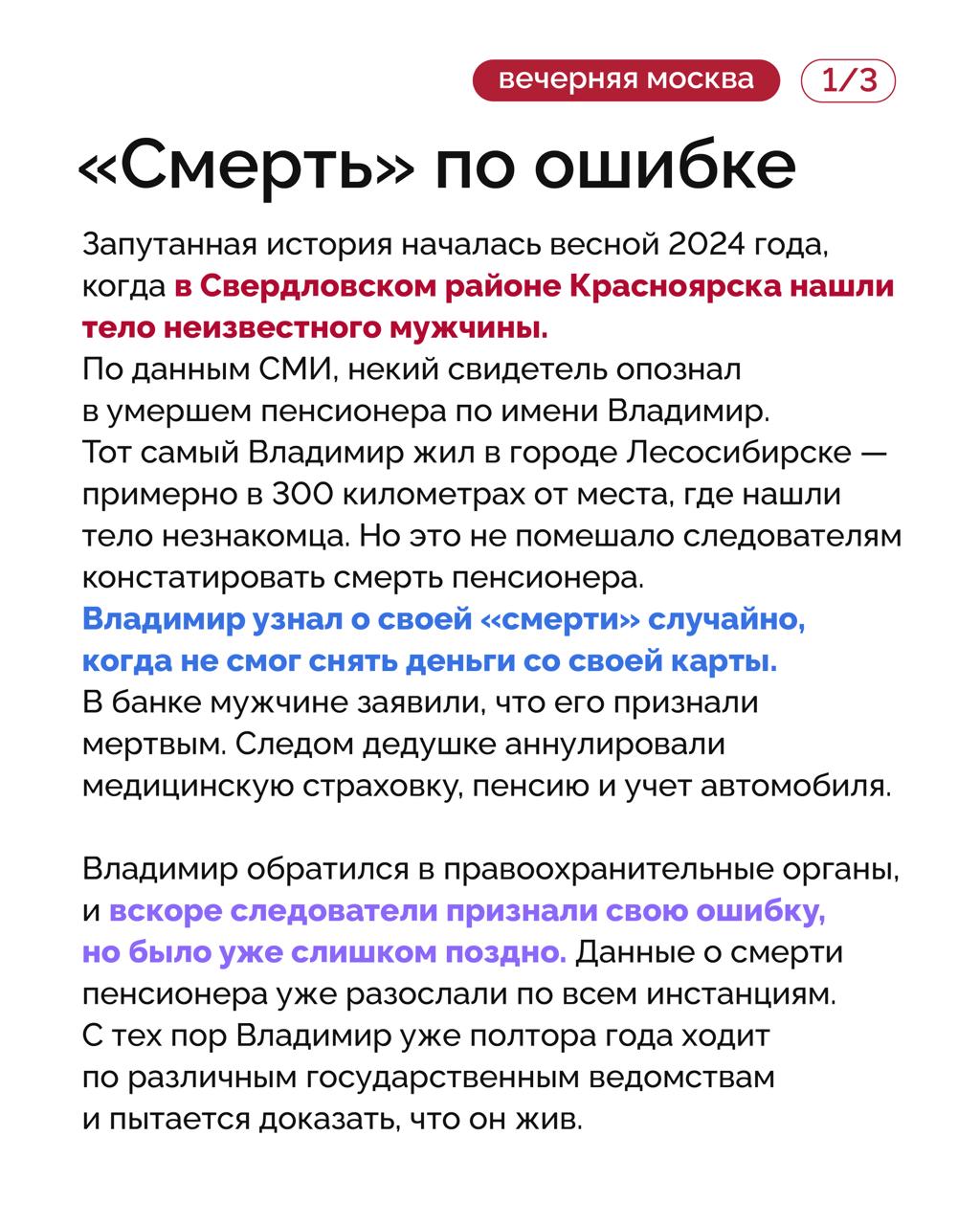 вечерняя москва 1/3

«Смерть» по ошибке

Запутанная история началась весной 2024 года, когда в Свердловском районе Красноярска нашли тело неизвестного мужчины.
По данным СМИ, некий свидетель опознал в умершем пенсионера по имени Владимир.
Тот самый Владимир жил в городе Лесосибирске — примерно в 300 километрах от места, где нашли тело незнакомца. Но это не помешало следователям констатировать смерть пенсионера.
Владимир узнал о своей «смерти» случайно, когда не смог снять деньги со своей карты.
В банке мужчине заявили, что его признали мертвым. Следом дедушке аннулировали медицинскую страховку, пенсию и учет автомобиля.

Владимир обратился в правоохранительные органы, и вскоре следователи признали свою ошибку, но было уже слишком поздно. Данные о смерти пенсионера уже разослали по всем инстанциям.
С тех пор Владимир уже полтора года ходит по различным государственным ведомствам и пытается доказать, что он жив.